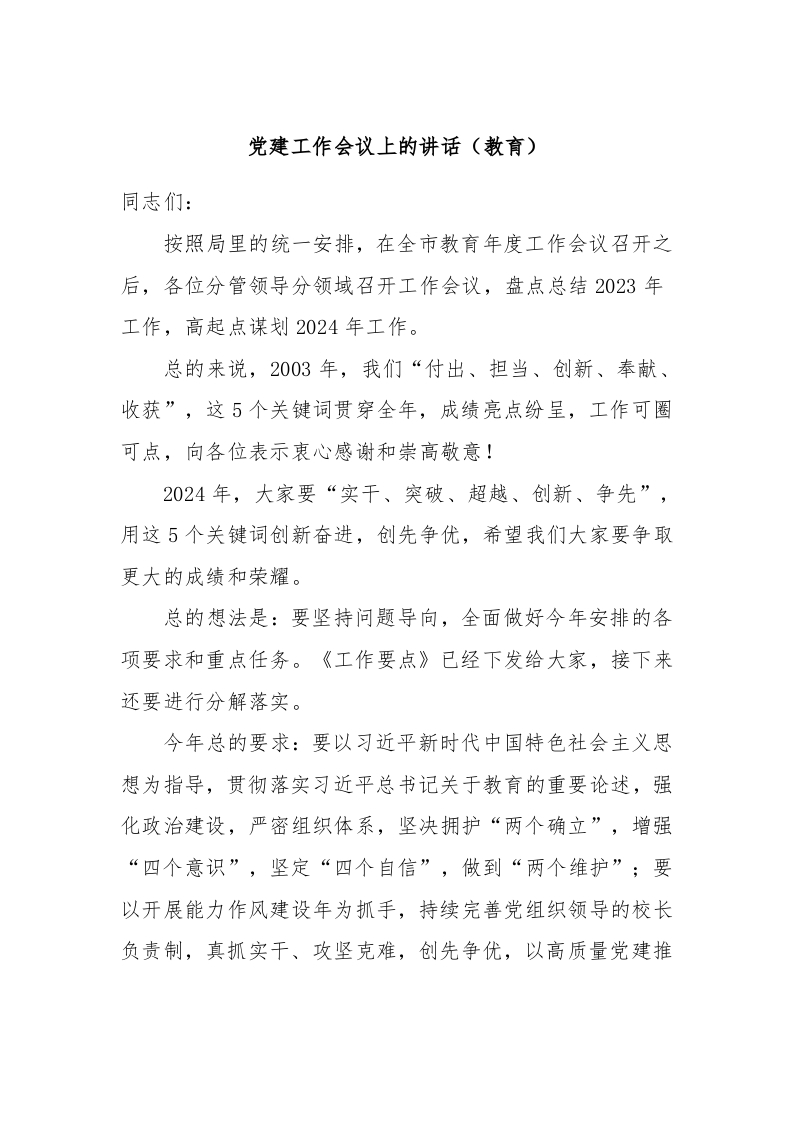 党建工作会议上的讲话（教育）

同志们：

按照局里的统一安排，在全市教育年度工作会议召开之后，各位分管领导分领域召开工作会议，盘点总结 2023 年工作，高起点谋划 2024 年工作。

总的来说，2003 年，我们“付出、担当、创新、奉献、收获”，这 5 个关键词贯穿全年，成绩亮点纷呈，工作可圈可点，向各位表示衷心感谢和崇高敬意！

2024 年，大家要“实干、突破、超越、创新、争先”，用这 5 个关键词创新奋进，创先争优，希望我们大家要争取更大的成绩和荣耀。

总的想法是：要坚持问题导向，全面做好今年安排的各项要求和重点任务。《工作要点》已经下发给大家，接下来还要进行分解落实。

今年总的要求：要以习近平新时代中国特色社会主义思想为指导，贯彻落实习近平总书记关于教育的重要论述，强化政治建设，严密组织体系，坚决拥护“两个确立”，增强“四个意识”，坚定“四个自信”，做到“两个维护”；要以开展能力作风建设年为抓手，持续完善党组织领导的校长负责制，真抓实干、攻坚克难，创先争优，以高质量党建推